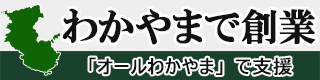 わかやまで創業

「オールわかやま」で支援